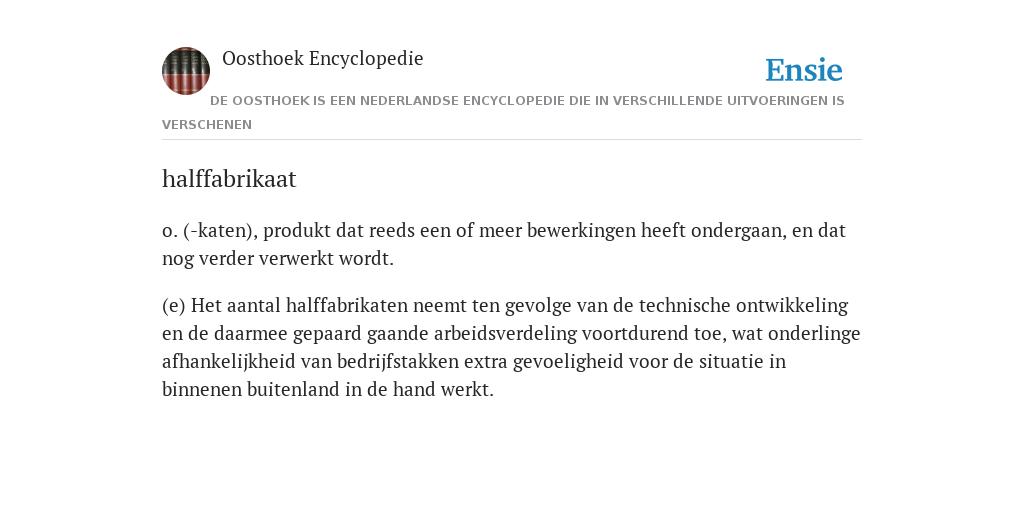 Oosthoek Encyclopedie

Ensie

DE OOSTHOEK IS EEN NEDERLANDSE ENCYCLOPEDIE DIE IN VERSCHILLENDE UITVOERINGEN IS VERSCHENEN

halffabrikaat

o. (-katen), produkt dat reeds een of meer bewerkingen heeft ondergaan, en dat nog verder verwerkt wordt.

(e) Het aantal halffabrikaten neemt ten gevolge van de technische ontwikkeling en de daarmee gepaard gaande arbeidsverdeling voortdurend toe, wat onderlinge afhankelijkheid van bedrijfstakken extra gevoeligheid voor de situatie in binnenen buitenland in de hand werkt.